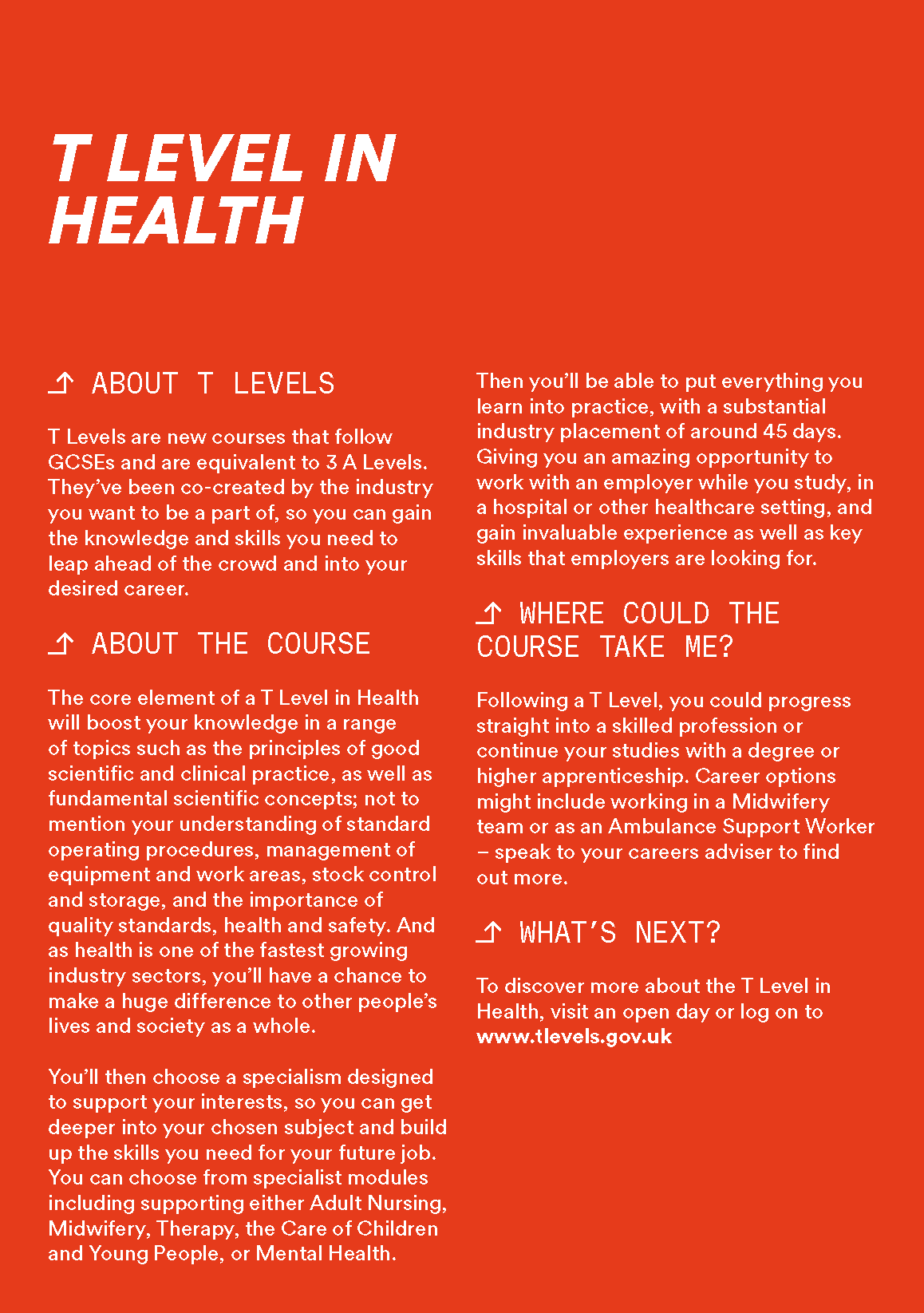 T LEVEL IN HEALTH

↑ ABOUT T LEVELS

T Levels are new courses that follow GCSEs and are equivalent to 3 A Levels. They've been co-created by the industry you want to be a part of, so you can gain the knowledge and skills you need to leap ahead of the crowd and into your desired career.

↑ ABOUT THE COURSE

The core element of a T Level in Health will boost your knowledge in a range of topics such as the principles of good scientific and clinical practice, as well as fundamental scientific concepts; not to mention your understanding of standard operating procedures, management of equipment and work areas, stock control and storage, and the importance of quality standards, health and safety. And as health is one of the fastest growing industry sectors, you'll have a chance to make a huge difference to other people's lives and society as a whole.

You'll then choose a specialism designed to support your interests, so you can get deeper into your chosen subject and build up the skills you need for your future job. You can choose from specialist modules including supporting either Adult Nursing, Midwifery, Therapy, the Care of Children and Young People, or Mental Health.

Then you'll be able to put everything you learn into practice, with a substantial industry placement of around 45 days. Giving you an amazing opportunity to work with an employer while you study, in a hospital or other healthcare setting, and gain invaluable experience as well as key skills that employers are looking for.

↑ WHERE COULD THE COURSE TAKE ME?

Following a T Level, you could progress straight into a skilled profession or continue your studies with a degree or higher apprenticeship. Career options might include working in a Midwifery team or as an Ambulance Support Worker – speak to your careers adviser to find out more.

↑ WHAT'S NEXT?

To discover more about the T Level in Health, visit an open day or log on to www.tlevels.gov.uk